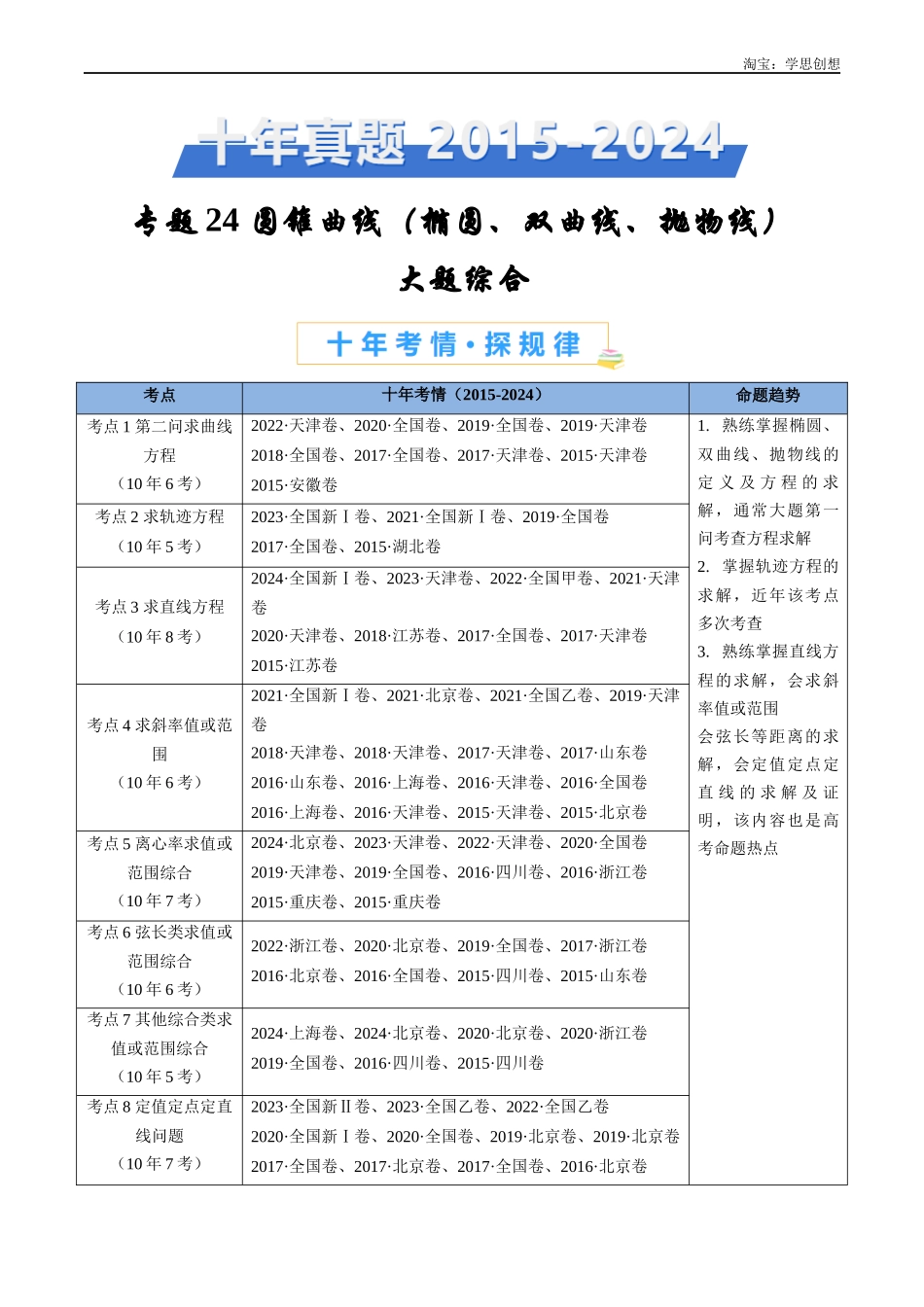 淘宝：学思创想

十年真题 2015-2024

专题 24 圆锥曲线（椭圆、双曲线、抛物线）

大题综合

十年考情·探规律

| 考点 | 十年考情（2015-2024） | 命题趋势 |
|---|---|---|
| 考点 1 第二问求曲线方程（10 年 6 考） | 2022·天津卷、2020·全国卷、2019·全国卷、2019·天津卷 2018·全国卷、2017·全国卷、2017·天津卷、2015·天津卷 2015·安徽卷 | 1. 熟练掌握椭圆、双曲线、抛物线的定义及方程的求解，通常大题第一问考查方程求解 2. 掌握轨迹方程的求解，近年该考点多次考查 3. 熟练掌握直线方程的求解，会求斜率值或范围 会弦长等距离的求解，会定值定点定直线的求解及证明，该内容也是高考命题热点 |
| 考点 2 求轨迹方程（10 年 5 考） | 2023·全国新Ⅰ卷、2021·全国新Ⅰ卷、2019·全国卷 2017·全国卷、2015·湖北卷 | |
| 考点 3 求直线方程（10 年 8 考） | 2024·全国新Ⅰ卷、2023·天津卷、2022·全国甲卷、2021·天津卷 2020·天津卷、2018·江苏卷、2017·全国卷、2017·天津卷 2015·江苏卷 | |
| 考点 4 求斜率值或范围（10 年 6 考） | 2021·全国新Ⅰ卷、2021·北京卷、2021·全国乙卷、2019·天津卷 2018·天津卷、2018·天津卷、2017·天津卷、2017·山东卷 2016·山东卷、2016·上海卷、2016·天津卷、2016·全国卷 2016·上海卷、2016·天津卷、2015·天津卷、2015·北京卷 | |
| 考点 5 离心率求值或范围综合（10 年 7 考） | 2024·北京卷、2023·天津卷、2022·天津卷、2020·全国卷 2019·天津卷、2019·全国卷、2016·四川卷、2016·浙江卷 2015·重庆卷、2015·重庆卷 | |
| 考点 6 弦长类求值或范围综合（10 年 6 考） | 2022·浙江卷、2020·北京卷、2019·全国卷、2017·浙江卷 2016·北京卷、2016·全国卷、2015·四川卷、2015·山东卷 | |
| 考点 7 其他综合类求值或范围综合（10 年 5 考） | 2024·上海卷、2024·北京卷、2020·北京卷、2020·浙江卷 2019·全国卷、2016·四川卷、2015·四川卷 | |
| 考点 8 定值定点定直线问题（10 年 7 考） | 2023·全国新Ⅱ卷、2023·全国乙卷、2022·全国乙卷 2020·全国新Ⅰ卷、2020·全国卷、2019·北京卷、2019·北京卷 2017·全国卷、2017·北京卷、2017·全国卷、2016·北京卷 | |